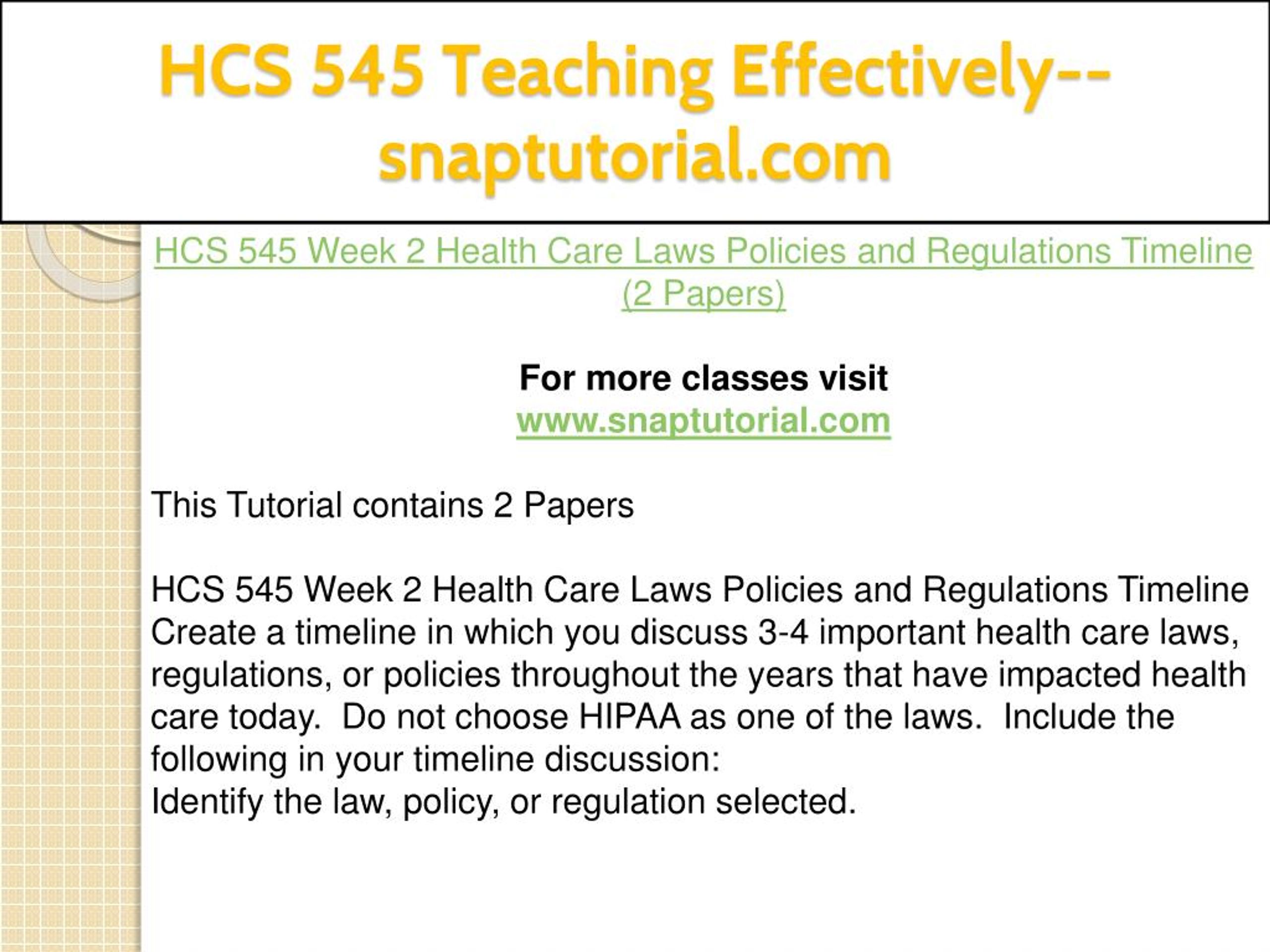 HCS 545 Teaching Effectively--snaptutorial.com

HCS 545 Week 2 Health Care Laws Policies and Regulations Timeline (2 Papers)

For more classes visit
www.snaptutorial.com

This Tutorial contains 2 Papers

HCS 545 Week 2 Health Care Laws Policies and Regulations Timeline
Create a timeline in which you discuss 3-4 important health care laws, regulations, or policies throughout the years that have impacted health care today. Do not choose HIPAA as one of the laws. Include the following in your timeline discussion:
Identify the law, policy, or regulation selected.